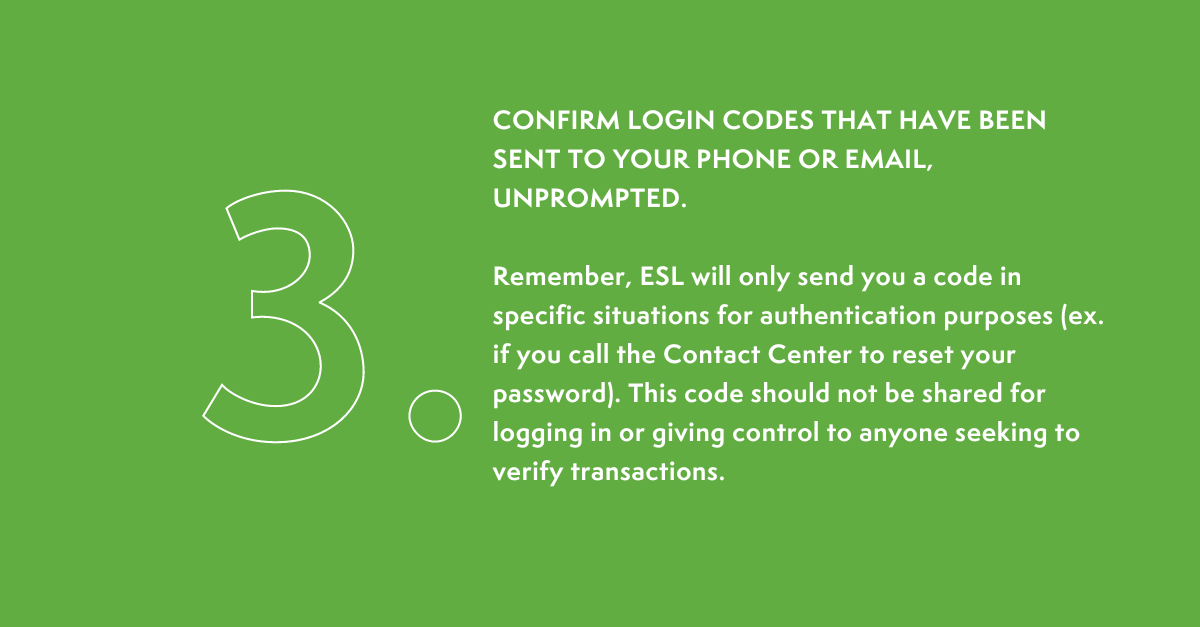 3.

CONFIRM LOGIN CODES THAT HAVE BEEN SENT TO YOUR PHONE OR EMAIL, UNPROMPTED.

Remember, ESL will only send you a code in specific situations for authentication purposes (ex. if you call the Contact Center to reset your password). This code should not be shared for logging in or giving control to anyone seeking to verify transactions.